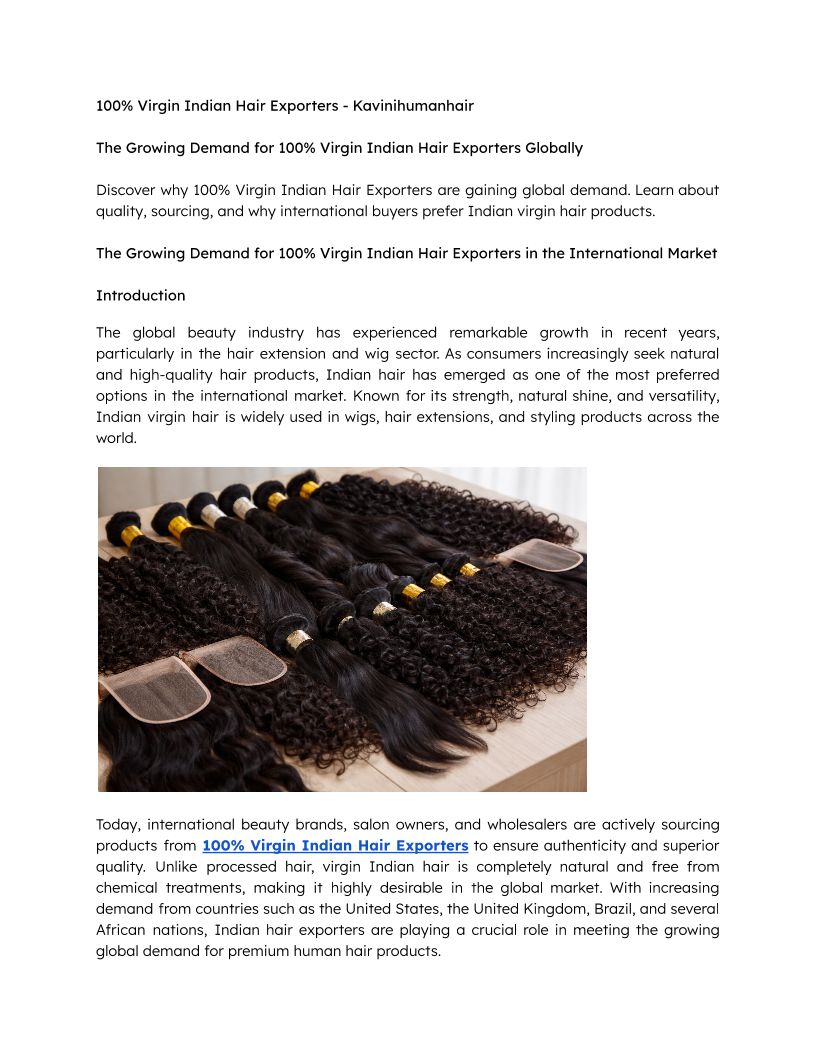 100% Virgin Indian Hair Exporters - Kavinihumanhair

The Growing Demand for 100% Virgin Indian Hair Exporters Globally

Discover why 100% Virgin Indian Hair Exporters are gaining global demand. Learn about quality, sourcing, and why international buyers prefer Indian virgin hair products.

The Growing Demand for 100% Virgin Indian Hair Exporters in the International Market

Introduction

The global beauty industry has experienced remarkable growth in recent years, particularly in the hair extension and wig sector. As consumers increasingly seek natural and high-quality hair products, Indian hair has emerged as one of the most preferred options in the international market. Known for its strength, natural shine, and versatility, Indian virgin hair is widely used in wigs, hair extensions, and styling products across the world.

Today, international beauty brands, salon owners, and wholesalers are actively sourcing products from 100% Virgin Indian Hair Exporters to ensure authenticity and superior quality. Unlike processed hair, virgin Indian hair is completely natural and free from chemical treatments, making it highly desirable in the global market. With increasing demand from countries such as the United States, the United Kingdom, Brazil, and several African nations, Indian hair exporters are playing a crucial role in meeting the growing global demand for premium human hair products.